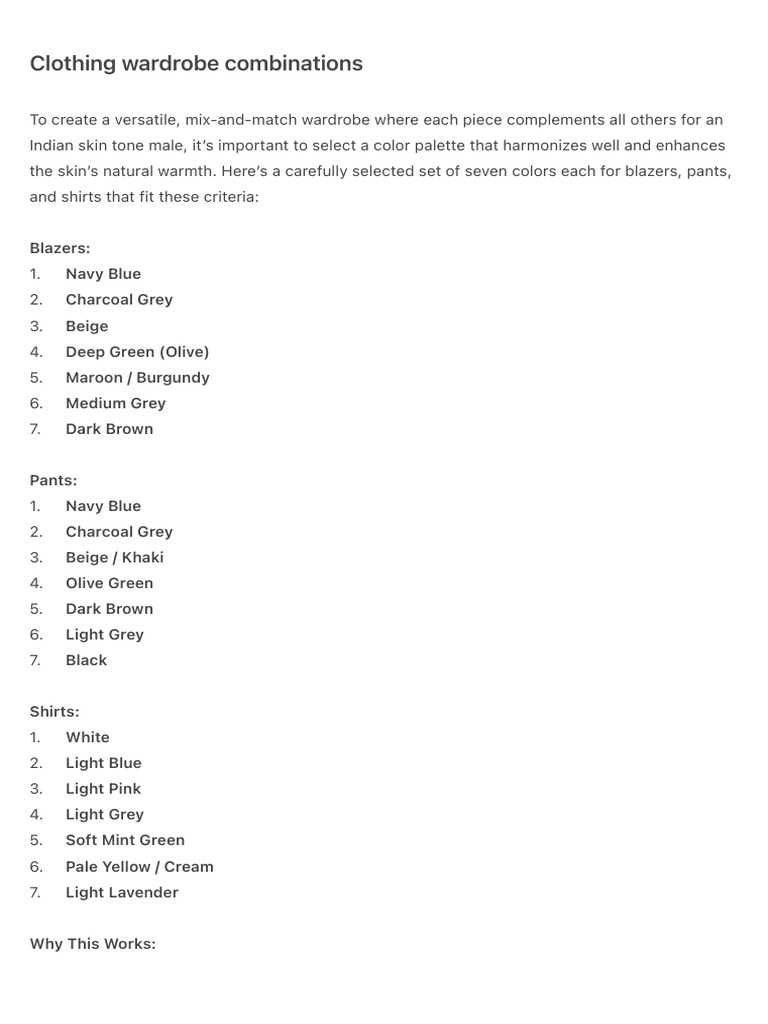 Clothing wardrobe combinations

To create a versatile, mix-and-match wardrobe where each piece complements all others for an Indian skin tone male, it's important to select a color palette that harmonizes well and enhances the skin's natural warmth. Here's a carefully selected set of seven colors each for blazers, pants, and shirts that fit these criteria:

Blazers:
1. Navy Blue
2. Charcoal Grey
3. Beige
4. Deep Green (Olive)
5. Maroon / Burgundy
6. Medium Grey
7. Dark Brown

Pants:
1. Navy Blue
2. Charcoal Grey
3. Beige / Khaki
4. Olive Green
5. Dark Brown
6. Light Grey
7. Black

Shirts:
1. White
2. Light Blue
3. Light Pink
4. Light Grey
5. Soft Mint Green
6. Pale Yellow / Cream
7. Light Lavender

Why This Works: